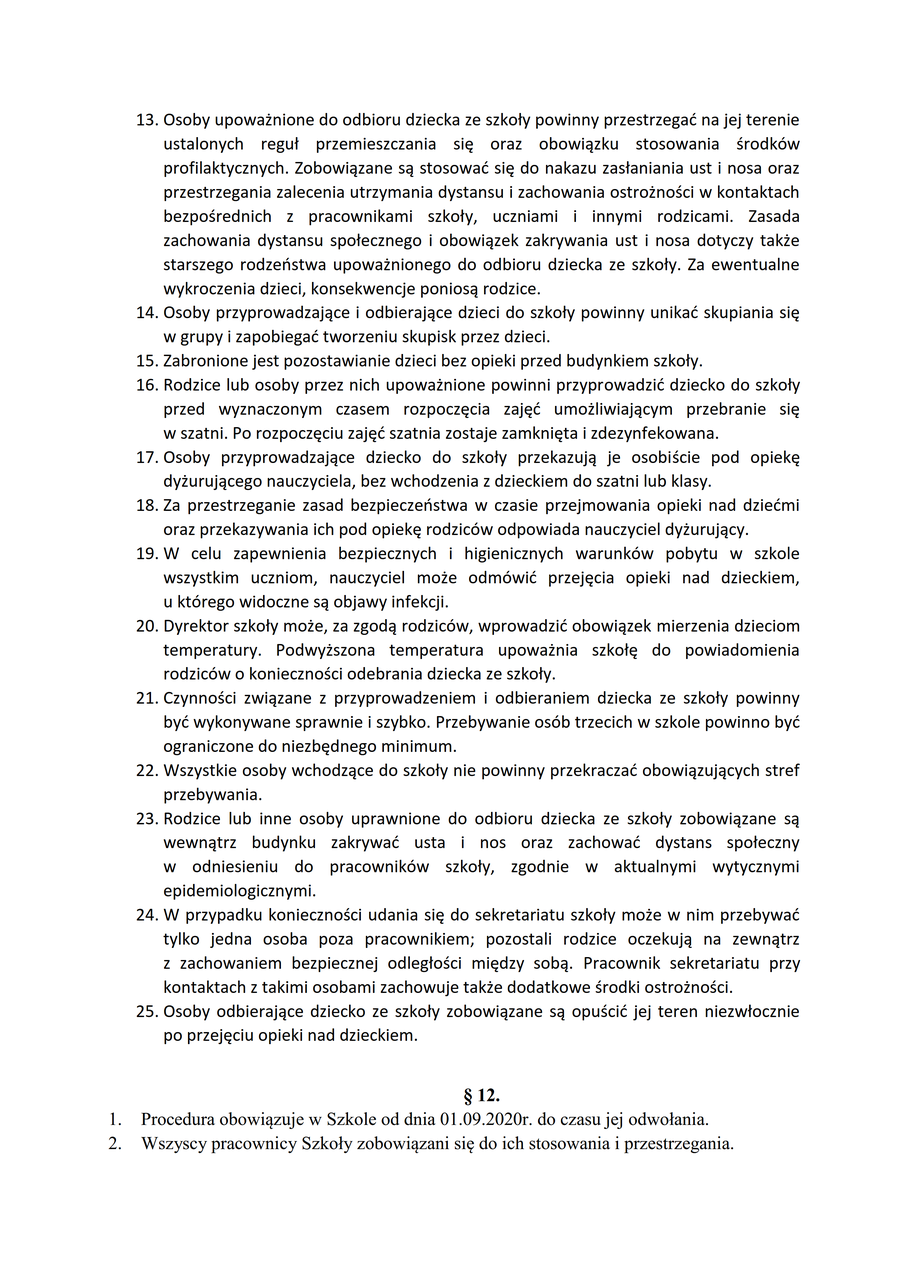 13. Osoby upoważnione do odbioru dziecka ze szkoły powinny przestrzegać na jej terenie ustalonych reguł przemieszczania się oraz obowiązku stosowania środków profilaktycznych. Zobowiązane są stosować się do nakazu zasłaniania ust i nosa oraz przestrzegania zalecenia utrzymania dystansu i zachowania ostrożności w kontaktach bezpośrednich z pracownikami szkoły, uczniami i innymi rodzicami. Zasada zachowania dystansu społecznego i obowiązek zakrywania ust i nosa dotyczy także starszego rodzeństwa upoważnionego do odbioru dziecka ze szkoły. Za ewentualne wykroczenia dzieci, konsekwencje poniosą rodzice.
14. Osoby przyprowadzające i odbierające dzieci do szkoły powinny unikać skupiania się w grupy i zapobiegać tworzeniu skupisk przez dzieci.
15. Zabronione jest pozostawianie dzieci bez opieki przed budynkiem szkoły.
16. Rodzice lub osoby przez nich upoważnione powinni przyprowadzić dziecko do szkoły przed wyznaczonym czasem rozpoczęcia zajęć umożliwiającym przebranie się w szatni. Po rozpoczęciu zajęć szatnia zostaje zamknięta i zdezynfekowana.
17. Osoby przyprowadzające dziecko do szkoły przekazują je osobiście pod opiekę dyżurującego nauczyciela, bez wchodzenia z dzieckiem do szatni lub klasy.
18. Za przestrzeganie zasad bezpieczeństwa w czasie przejmowania opieki nad dziećmi oraz przekazywania ich pod opiekę rodziców odpowiada nauczyciel dyżurujący.
19. W celu zapewnienia bezpiecznych i higienicznych warunków pobytu w szkole wszystkim uczniom, nauczyciel może odmówić przejęcia opieki nad dzieckiem, u którego widoczne są objawy infekcji.
20. Dyrektor szkoły może, za zgodą rodziców, wprowadzić obowiązek mierzenia dzieciom temperatury. Podwyższona temperatura upoważnia szkołę do powiadomienia rodziców o konieczności odebrania dziecka ze szkoły.
21. Czynności związane z przyprowadzeniem i odbieraniem dziecka ze szkoły powinny być wykonywane sprawnie i szybko. Przebywanie osób trzecich w szkole powinno być ograniczone do niezbędnego minimum.
22. Wszystkie osoby wchodzące do szkoły nie powinny przekraczać obowiązujących stref przebywania.
23. Rodzice lub inne osoby uprawnione do odbioru dziecka ze szkoły zobowiązane są wewnątrz budynku zakrywać usta i nos oraz zachować dystans społeczny w odniesieniu do pracowników szkoły, zgodnie w aktualnymi wytycznymi epidemiologicznymi.
24. W przypadku konieczności udania się do sekretariatu szkoły może w nim przebywać tylko jedna osoba poza pracownikiem; pozostali rodzice oczekują na zewnątrz z zachowaniem bezpiecznej odległości między sobą. Pracownik sekretariatu przy kontaktach z takimi osobami zachowuje także dodatkowe środki ostrożności.
25. Osoby odbierające dziecko ze szkoły zobowiązane są opuścić jej teren niezwłocznie po przejęciu opieki nad dzieckiem.

§ 12.
1. Procedura obowiązuje w Szkole od dnia 01.09.2020r. do czasu jej odwołania.
2. Wszyscy pracownicy Szkoły zobowiązani się do ich stosowania i przestrzegania.